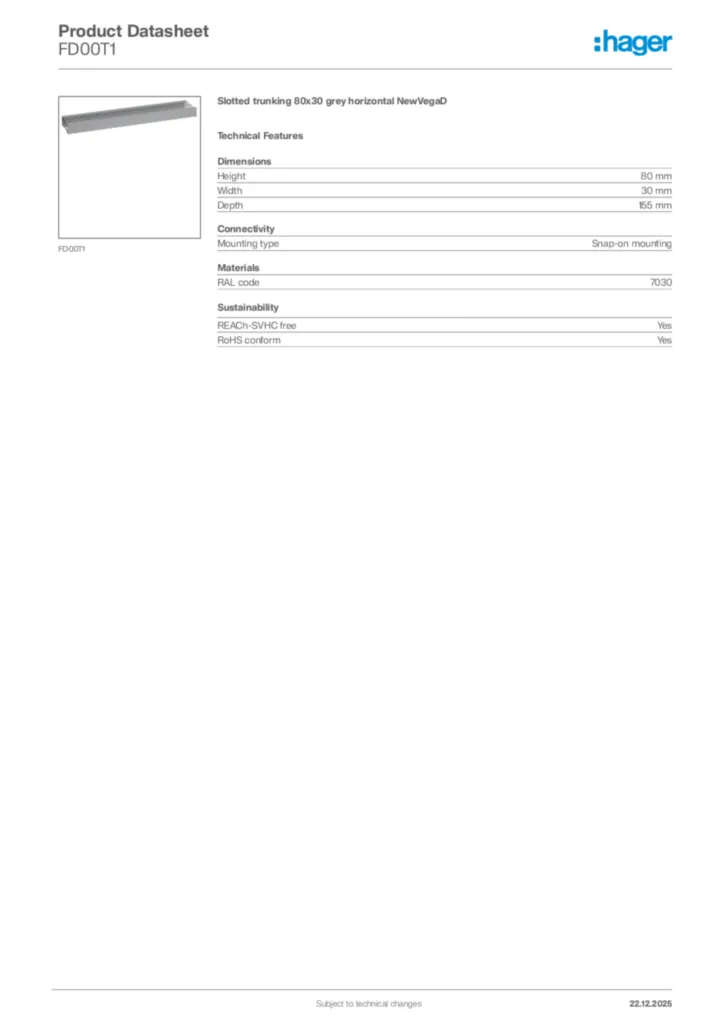 Product Datasheet
FD00T1

:hager

FD00T1

Slotted trunking 80x30 grey horizontal NewVegaD

Technical Features

Dimensions

| Height | 80 mm |
|---|---|
| Width | 30 mm |
| Depth | 155 mm |

Connectivity

| Mounting type | Snap-on mounting |
|---|---|

Materials

| RAL code | 7030 |
|---|---|

Sustainability

| REACh-SVHC free | Yes |
|---|---|
| RoHS conform | Yes |

Subject to technical changes

22.12.2025